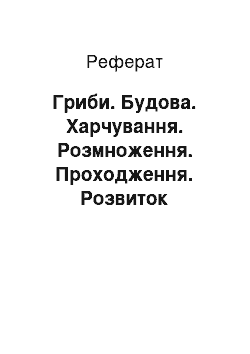 Реферат

Гриби. Будова. Харчування. Розмноження. Проходження. Розвиток